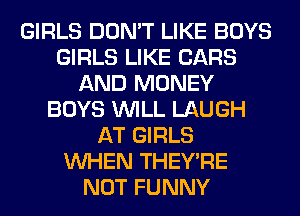 GIRLS DON'T LIKE BOYS
GIRLS LIKE CARS
AND MONEY
BOYS WILL LAUGH
AT GIRLS
WHEN THEY'RE
NOT FUNNY